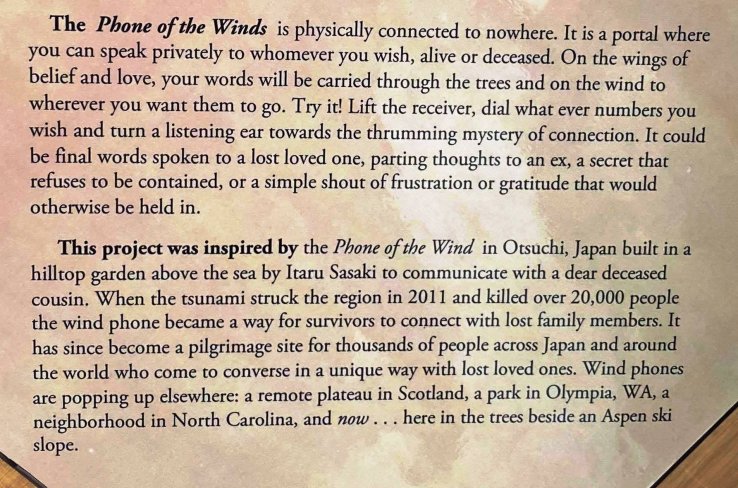 The Phone of the Winds is physically connected to nowhere. It is a portal where you can speak privately to whomever you wish, alive or deceased. On the wings of belief and love, your words will be carried through the trees and on the wind to wherever you want them to go. Try it! Lift the receiver, dial what ever numbers you wish and turn a listening ear towards the thrumming mystery of connection. It could be final words spoken to a lost loved one, parting thoughts to an ex, a secret that refuses to be contained, or a simple shout of frustration or gratitude that would otherwise be held in.

This project was inspired by the Phone of the Wind in Otsuchi, Japan built in a hilltop garden above the sea by Itaru Sasaki to communicate with a dear deceased cousin. When the tsunami struck the region in 2011 and killed over 20,000 people the wind phone became a way for survivors to connect with lost family members. It has since become a pilgrimage site for thousands of people across Japan and around the world who come to converse in a unique way with lost loved ones. Wind phones are popping up elsewhere: a remote plateau in Scotland, a park in Olympia, WA, a neighborhood in North Carolina, and now . . . here in the trees beside an Aspen ski slope.